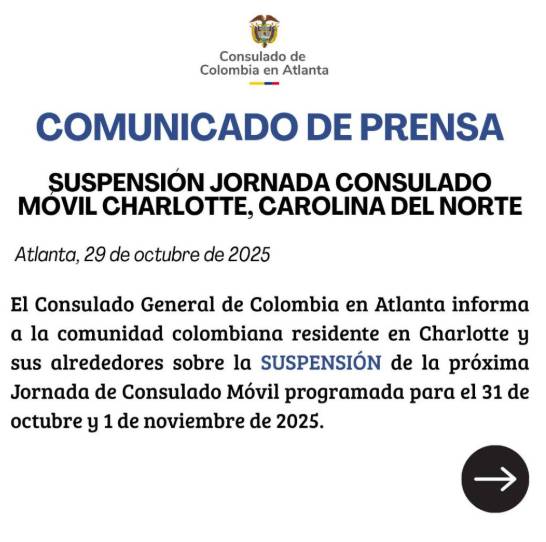 Consulado de Colombia en Atlanta

COMUNICADO DE PRENSA

SUSPENSIÓN JORNADA CONSULADO MÓVIL CHARLOTTE, CAROLINA DEL NORTE

Atlanta, 29 de octubre de 2025

El Consulado General de Colombia en Atlanta informa a la comunidad colombiana residente en Charlotte y sus alrededores sobre la SUSPENSIÓN de la próxima Jornada de Consulado Móvil programada para el 31 de octubre y 1 de noviembre de 2025.